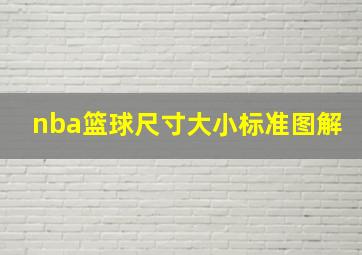 nba篮球尺寸大小标准图解